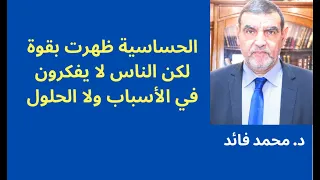 الحساسية ظهرت بقوة
لكن الناس لا يفكرون
في الأسباب ولا الحلول

د. محمد فائد